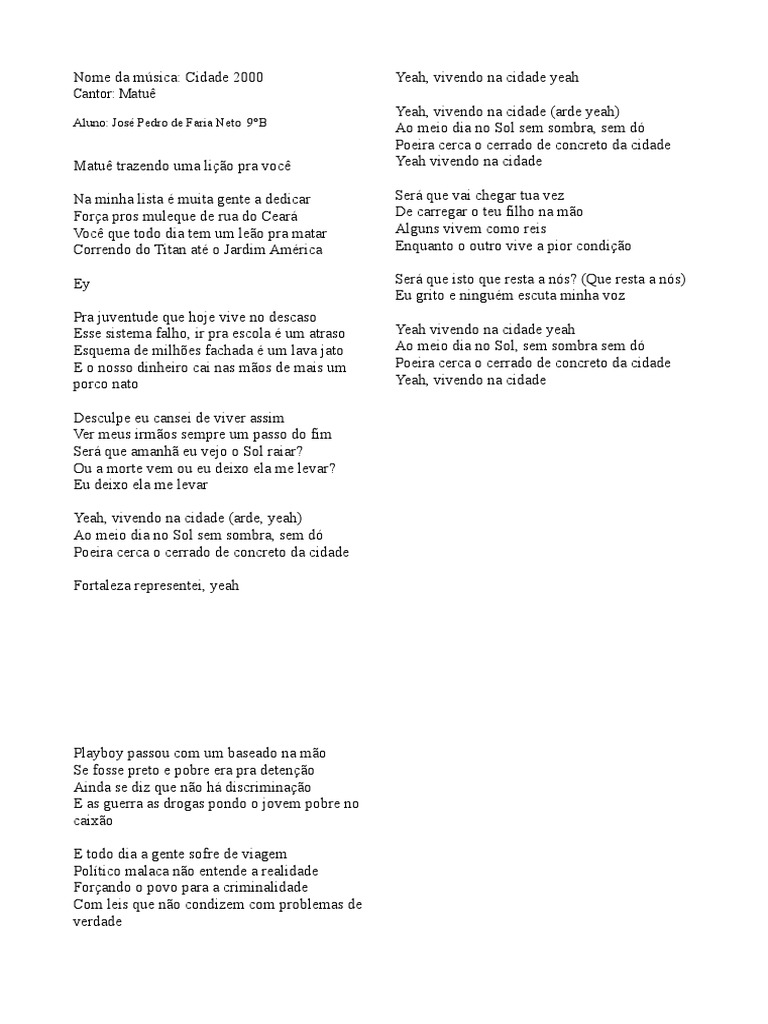 Nome da música: Cidade 2000
Cantor: Matuê

Aluno: José Pedro de Faria Neto 9°B

Matuê trazendo uma lição pra você

Na minha lista é muita gente a dedicar
Força pros muleque de rua do Ceará
Você que todo dia tem um leão pra matar
Correndo do Titan até o Jardim América

Ey

Pra juventude que hoje vive no descaso
Esse sistema falho, ir pra escola é um atraso
Esquema de milhões fachada é um lava jato
E o nosso dinheiro cai nas mãos de mais um porco nato

Desculpe eu cansei de viver assim
Ver meus irmãos sempre um passo do fim
Será que amanhã eu vejo o Sol raiar?
Ou a morte vem ou eu deixo ela me levar?
Eu deixo ela me levar

Yeah, vivendo na cidade (arde, yeah)
Ao meio dia no Sol sem sombra, sem dó
Poeira cerca o cerrado de concreto da cidade

Fortaleza representei, yeah

Playboy passou com um baseado na mão
Se fosse preto e pobre era pra detenção
Ainda se diz que não há discriminação
E as guerra as drogas pondo o jovem pobre no caixão

E todo dia a gente sofre de viagem
Político malaca não entende a realidade
Forçando o povo para a criminalidade
Com leis que não condizem com problemas de verdade

Yeah, vivendo na cidade yeah

Yeah, vivendo na cidade (arde yeah)
Ao meio dia no Sol sem sombra, sem dó
Poeira cerca o cerrado de concreto da cidade
Yeah vivendo na cidade

Será que vai chegar tua vez
De carregar o teu filho na mão
Alguns vivem como reis
Enquanto o outro vive a pior condição

Será que isto que resta a nós? (Que resta a nós)
Eu grito e ninguém escuta minha voz

Yeah vivendo na cidade yeah
Ao meio dia no Sol, sem sombra sem dó
Poeira cerca o cerrado de concreto da cidade
Yeah, vivendo na cidade